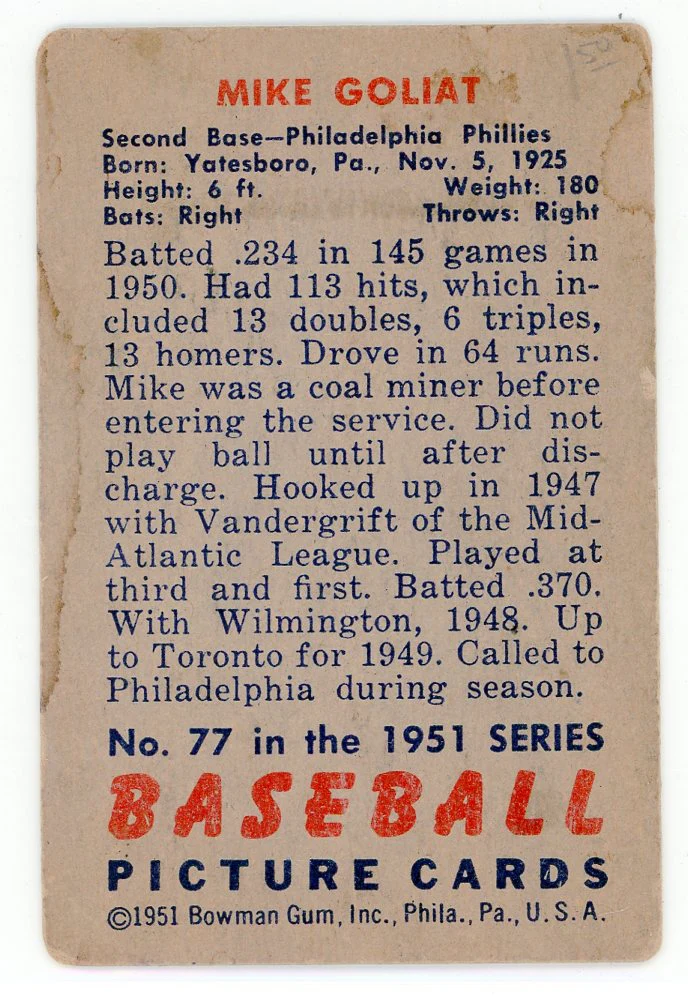 MIKE GOLIAT

Second Base—Philadelphia Phillies
Born: Yatesboro, Pa., Nov. 5, 1925
Height: 6 ft. Weight: 180
Bats: Right Throws: Right

Batted .234 in 145 games in 1950. Had 113 hits, which included 13 doubles, 6 triples, 13 homers. Drove in 64 runs. Mike was a coal miner before entering the service. Did not play ball until after discharge. Hooked up in 1947 with Vandergrift of the Mid-Atlantic League. Played at third and first. Batted .370. With Wilmington, 1948. Up to Toronto for 1949. Called to Philadelphia during season.

No. 77 in the 1951 SERIES
BASEBALL
PICTURE CARDS
©1951 Bowman Gum, Inc., Phila., Pa., U.S.A.